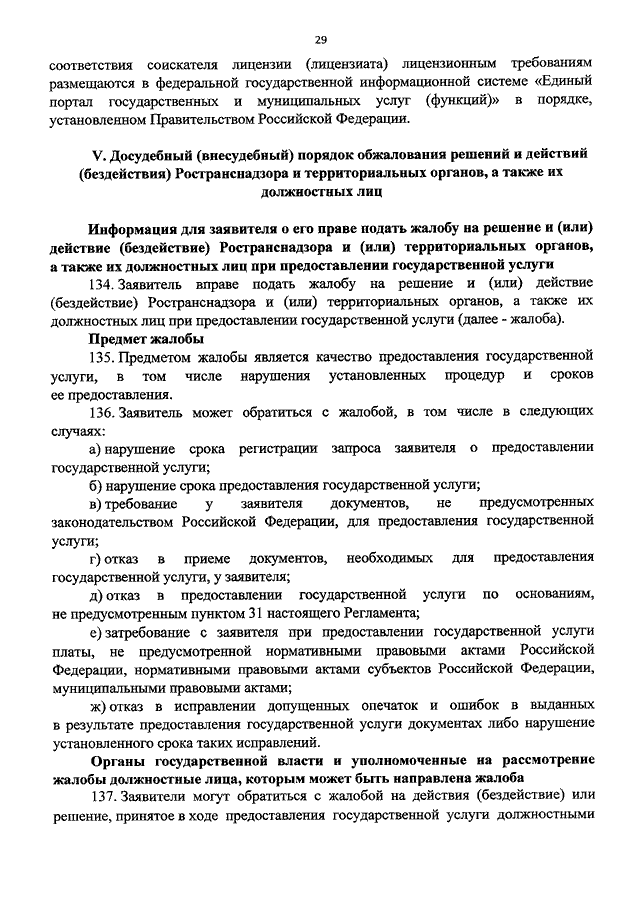 29

соответствия соискателя лицензии (лицензиата) лицензионным требованиям размещаются в федеральной государственной информационной системе «Единый портал государственных и муниципальных услуг (функций)» в порядке, установленном Правительством Российской Федерации.

V. Досудебный (внесудебный) порядок обжалования решений и действий (бездействия) Ространснадзора и территориальных органов, а также их должностных лиц

Информация для заявителя о его праве подать жалобу на решение и (или) действие (бездействие) Ространснадзора и (или) территориальных органов, а также их должностных лиц при предоставлении государственной услуги

134. Заявитель вправе подать жалобу на решение и (или) действие (бездействие) Ространснадзора и (или) территориальных органов, а также их должностных лиц при предоставлении государственной услуги (далее - жалоба).

Предмет жалобы

135. Предметом жалобы является качество предоставления государственной услуги, в том числе нарушения установленных процедур и сроков ее предоставления.

136. Заявитель может обратиться с жалобой, в том числе в следующих случаях:

а) нарушение срока регистрации запроса заявителя о предоставлении государственной услуги;

б) нарушение срока предоставления государственной услуги;

в) требование у заявителя документов, не предусмотренных законодательством Российской Федерации, для предоставления государственной услуги;

г) отказ в приеме документов, необходимых для предоставления государственной услуги, у заявителя;

д) отказ в предоставлении государственной услуги по основаниям, не предусмотренным пунктом 31 настоящего Регламента;

е) затребование с заявителя при предоставлении государственной услуги платы, не предусмотренной нормативными правовыми актами Российской Федерации, нормативными правовыми актами субъектов Российской Федерации, муниципальными правовыми актами;

ж) отказ в исправлении допущенных опечаток и ошибок в выданных в результате предоставления государственной услуги документах либо нарушение установленного срока таких исправлений.

Органы государственной власти и уполномоченные на рассмотрение жалобы должностные лица, которым может быть направлена жалоба

137. Заявители могут обратиться с жалобой на действия (бездействие) или решение, принятое в ходе предоставления государственной услуги должностными